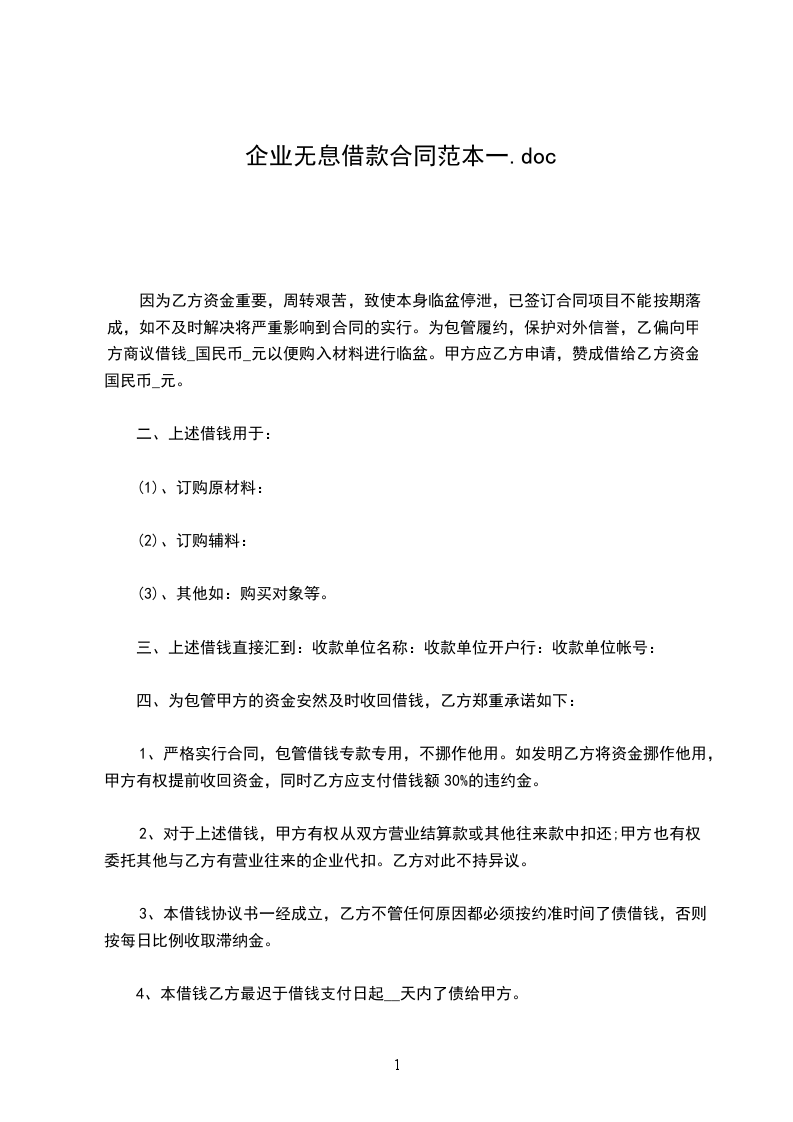 企业无息借款合同范本一.doc

因为乙方资金重要，周转艰苦，致使本身临盆停泄，已签订合同项目不能按期落成，如不及时解决将严重影响到合同的实行。为包管履约，保护对外信誉，乙偏向甲方商议借钱_国民币_元以便购入材料进行临盆。甲方应乙方申请，赞成借给乙方资金国民币_元。

二、上述借钱用于：

(1)、订购原材料：

(2)、订购辅料：

(3)、其他如：购买对象等。

三、上述借钱直接汇到：收款单位名称：收款单位开户行：收款单位帐号：

四、为包管甲方的资金安然及时收回借钱，乙方郑重承诺如下：

1、严格实行合同，包管借钱专款专用，不挪作他用。如发明乙方将资金挪作他用，甲方有权提前收回资金，同时乙方应支付借钱额 30%的违约金。

2、对于上述借钱，甲方有权从双方营业结算款或其他往来款中扣还;甲方也有权委托其他与乙方有营业往来的企业代扣。乙方对此不持异议。

3、本借钱协议书一经成立，乙方不管任何原因都必须按约准时间了债借钱，否则按每日比例收取滞纳金。

4、本借钱乙方最迟于借钱支付日起__天内了债给甲方。

1